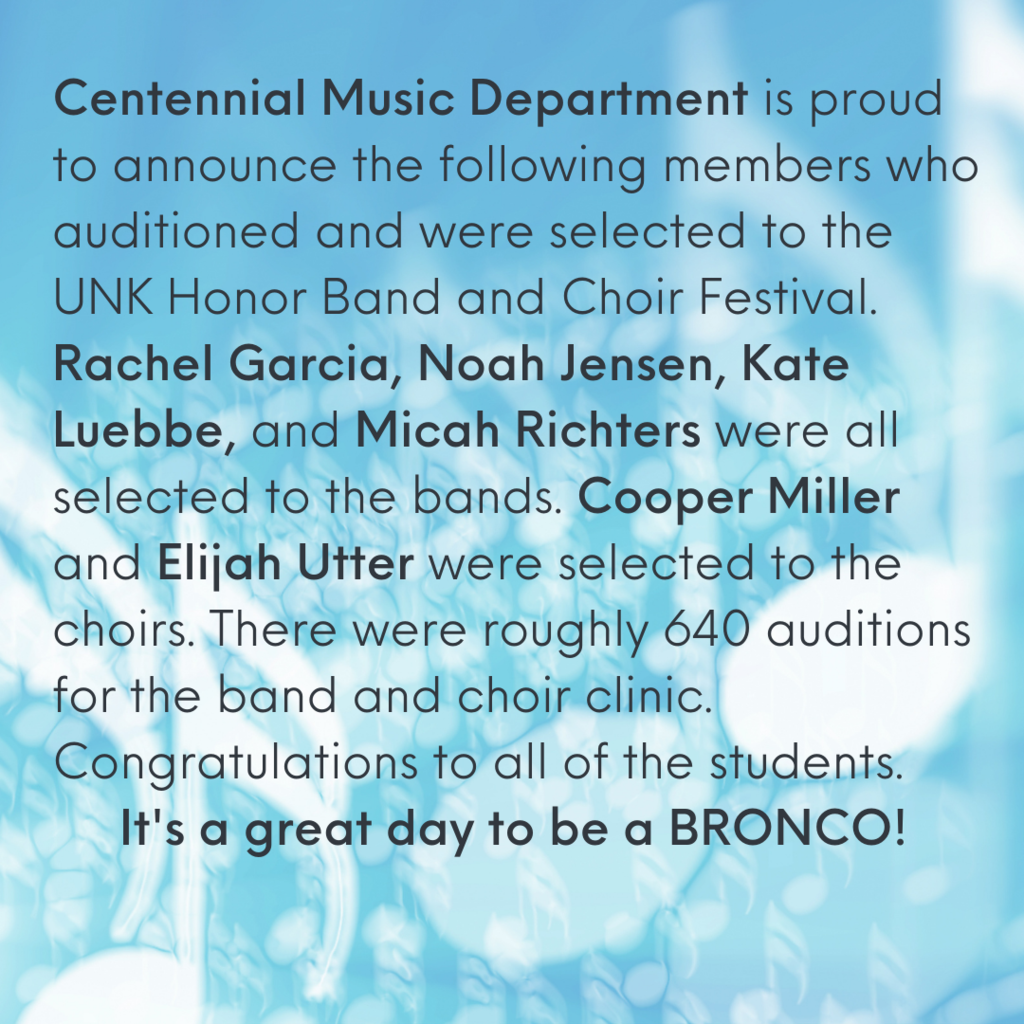 Centennial Music Department is proud to announce the following members who auditioned and were selected to the UNK Honor Band and Choir Festival. Rachel Garcia, Noah Jensen, Kate Luebbe, and Micah Richters were all selected to the bands. Cooper Miller and Elijah Utter were selected to the choirs. There were roughly 640 auditions for the band and choir clinic. Congratulations to all of the students.

It's a great day to be a BRONCO!